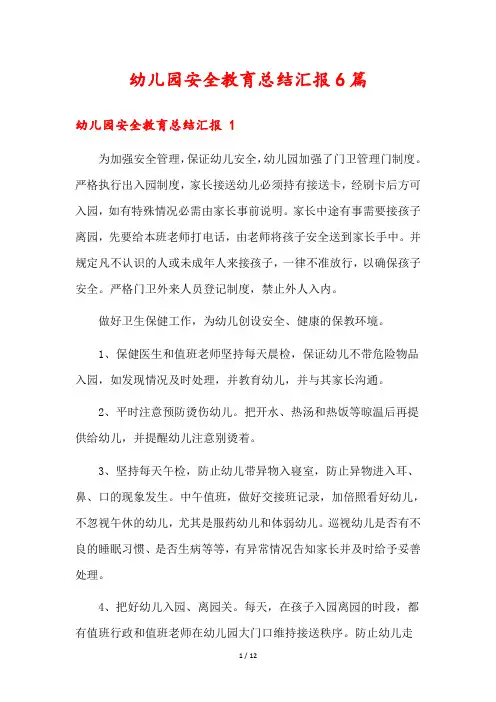 幼儿园安全教育总结汇报6篇

幼儿园安全教育总结汇报 1

为加强安全管理，保证幼儿安全，幼儿园加强了门卫管理门制度。严格执行出入园制度，家长接送幼儿必须持有接送卡，经刷卡后方可入园，如有特殊情况必需由家长事前说明。家长中途有事需要接孩子离园，先要给本班老师打电话，由老师将孩子安全送到家长手中。并规定凡不认识的人或未成年人来接孩子，一律不准放行，以确保孩子安全。严格门卫外来人员登记制度，禁止外人入内。

做好卫生保健工作，为幼儿创设安全、健康的保教环境。

1、保健医生和值班老师坚持每天晨检，保证幼儿不带危险物品入园，如发现情况及时处理，并教育幼儿，并与其家长沟通。

2、平时注意预防烫伤幼儿。把开水、热汤和热饭等晾温后再提供给幼儿，并提醒幼儿注意别烫着。

3、坚持每天午检，防止幼儿带异物入寝室，防止异物进入耳、鼻、口的现象发生。中午值班，做好交接班记录，加倍照看好幼儿，不忽视午休的幼儿，尤其是服药幼儿和体弱幼儿。巡视幼儿是否有不良的睡眠习惯、是否生病等等，有异常情况告知家长并及时给予妥善处理。

4、把好幼儿入园、离园关。每天，在孩子入园离园的时段，都有值班行政和值班老师在幼儿园大门口维持接送秩序。防止幼儿走

1 / 12